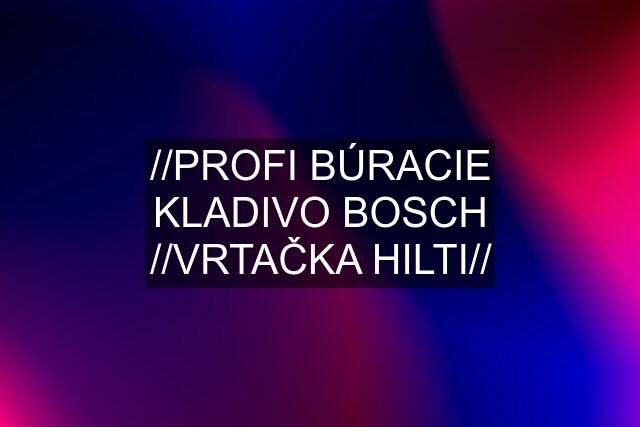 //PROFI BÚRACIE KLADIVO BOSCH //VRTAČKA HILTI//